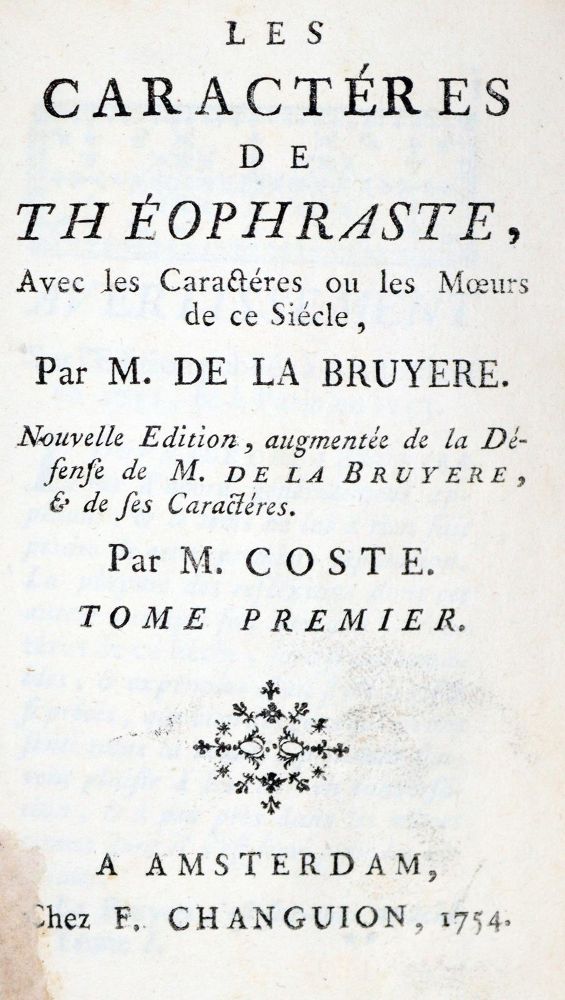 LES
CARACTÉRES
DE
THÉOPHRASTE,
Avec les Caractéres ou les Mœurs de ce Siécle,

Par M. DE LA BRUYERE.

Nouvelle Edition, augmentée de la Défense de M. DE LA BRUYERE, & de ses Caractéres.

Par M. COSTE.

TOME PREMIER.

A AMSTERDAM,
Chez F. CHANGUION, 1754.